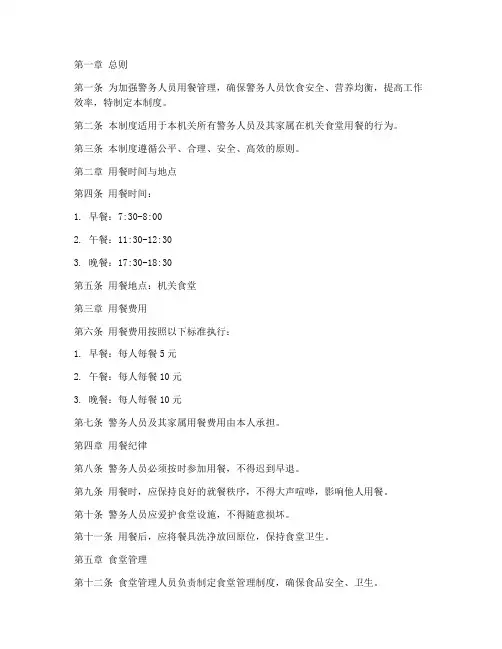 第一章 总则

第一条 为加强警务人员用餐管理，确保警务人员饮食安全、营养均衡，提高工作效率，特制定本制度。

第二条 本制度适用于本机关所有警务人员及其家属在机关食堂用餐的行为。

第三条 本制度遵循公平、合理、安全、高效的原则。

第二章 用餐时间与地点

第四条 用餐时间：

1. 早餐：7:30-8:00

2. 午餐：11:30-12:30

3. 晚餐：17:30-18:30

第五条 用餐地点：机关食堂

第三章 用餐费用

第六条 用餐费用按照以下标准执行：

1. 早餐：每人每餐 5 元

2. 午餐：每人每餐 10 元

3. 晚餐：每人每餐 10 元

第七条 警务人员及其家属用餐费用由本人承担。

第四章 用餐纪律

第八条 警务人员必须按时参加用餐，不得迟到早退。

第九条 用餐时，应保持良好的就餐秩序，不得大声喧哗，影响他人用餐。

第十条 警务人员应爱护食堂设施，不得随意损坏。

第十一条 用餐后，应将餐具洗净放回原位，保持食堂卫生。

第五章 食堂管理

第十二条 食堂管理人员负责制定食堂管理制度，确保食品安全、卫生。